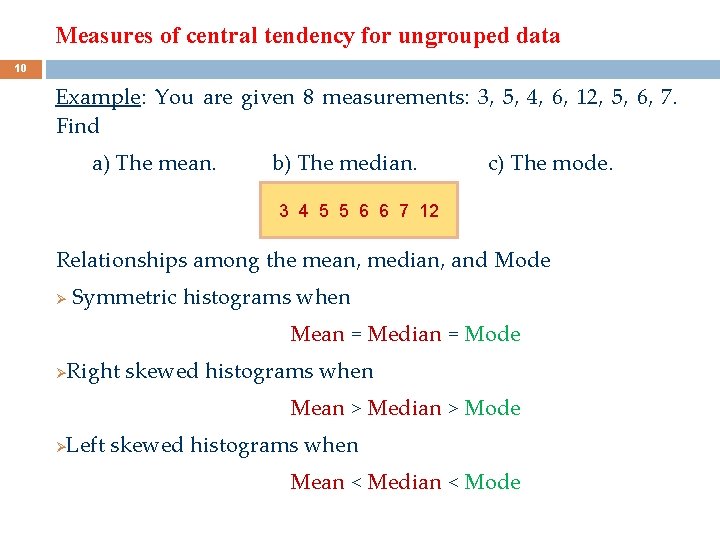 Measures of central tendency for ungrouped data

10

Example: You are given 8 measurements: 3, 5, 4, 6, 12, 5, 6, 7. Find

a) The mean. b) The median. c) The mode.

3 4 5 5 6 6 7 12

Relationships among the mean, median, and Mode

➢ Symmetric histograms when

Mean = Median = Mode

➢Right skewed histograms when

Mean > Median > Mode

➢Left skewed histograms when

Mean < Median < Mode